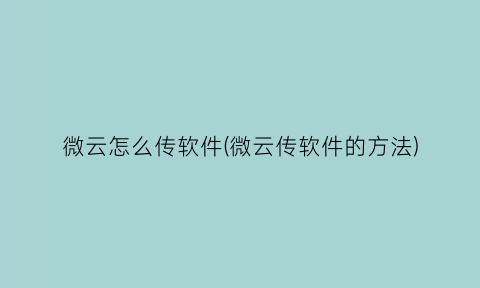 微云怎么传软件(微云传软件的方法)